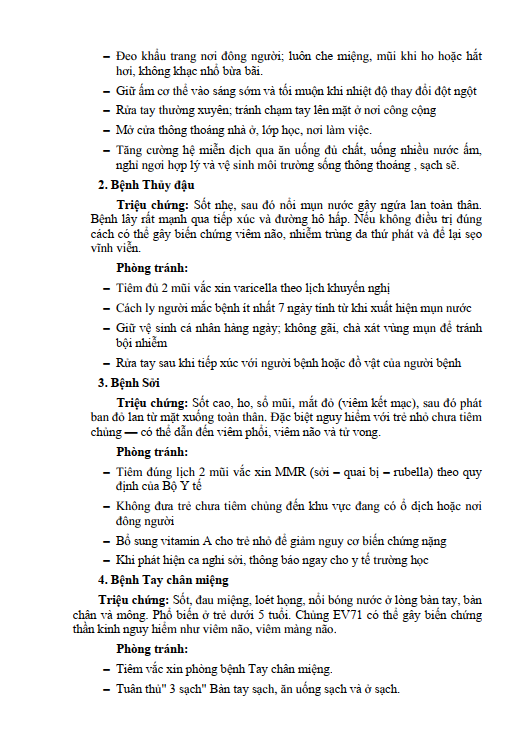 – Đeo khẩu trang nơi đông người; luôn che miệng, mũi khi ho hoặc hắt hơi, không khạc nhổ bừa bãi.

– Giữ ấm cơ thể vào sáng sớm và tối muộn khi nhiệt độ thay đổi đột ngột

– Rửa tay thường xuyên; tránh chạm tay lên mặt ở nơi công cộng

– Mở cửa thông thoáng nhà ở, lớp học, nơi làm việc.

– Tăng cường hệ miễn dịch qua ăn uống đủ chất, uống nhiều nước ấm, nghỉ ngơi hợp lý và vệ sinh môi trường sống thông thoáng , sạch sẽ.

2. Bệnh Thủy đậu

Triệu chứng: Sốt nhẹ, sau đó nổi mụn nước gây ngứa lan toàn thân. Bệnh lây rất mạnh qua tiếp xúc và đường hô hấp. Nếu không điều trị đúng cách có thể gây biến chứng viêm não, nhiễm trùng da thứ phát và để lại sẹo vĩnh viễn.

Phòng tránh:

– Tiêm đủ 2 mũi vắc xin varicella theo lịch khuyến nghị

– Cách ly người mắc bệnh ít nhất 7 ngày tính từ khi xuất hiện mụn nước

– Giữ vệ sinh cá nhân hàng ngày; không gãi, chà xát vùng mụn để tránh bội nhiễm

– Rửa tay sau khi tiếp xúc với người bệnh hoặc đồ vật của người bệnh

3. Bệnh Sởi

Triệu chứng: Sốt cao, ho, sổ mũi, mắt đỏ (viêm kết mạc), sau đó phát ban đỏ lan từ mặt xuống toàn thân. Đặc biệt nguy hiểm với trẻ nhỏ chưa tiêm chủng — có thể dẫn đến viêm phổi, viêm não và tử vong.

Phòng tránh:

– Tiêm đúng lịch 2 mũi vắc xin MMR (sởi – quai bị – rubella) theo quy định của Bộ Y tế

– Không đưa trẻ chưa tiêm chủng đến khu vực đang có ổ dịch hoặc nơi đông người

– Bổ sung vitamin A cho trẻ nhỏ để giảm nguy cơ biến chứng nặng

– Khi phát hiện ca nghi sởi, thông báo ngay cho y tế trường học

4. Bệnh Tay chân miệng

Triệu chứng: Sốt, đau miệng, loét họng, nổi bóng nước ở lòng bàn tay, bàn chân và mông. Phổ biến ở trẻ dưới 5 tuổi. Chủng EV71 có thể gây biến chứng thần kinh nguy hiểm như viêm não, viêm màng não.

Phòng tránh:

– Tiêm vắc xin phòng bệnh Tay chân miệng.

– Tuân thủ" 3 sạch" Bàn tay sạch, ăn uống sạch và ở sạch.